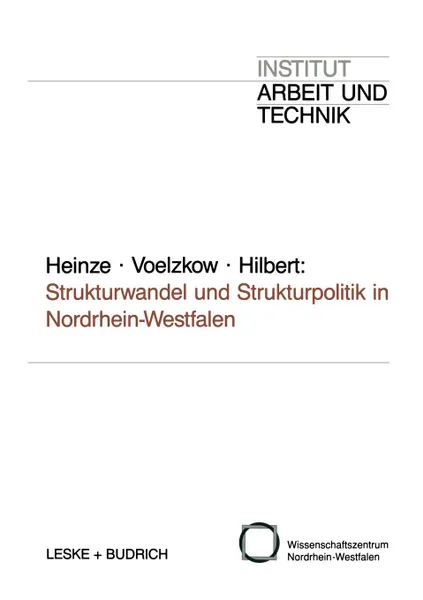 INSTITUT
ARBEIT UND
TECHNIK

Heinze · Voelzkow · Hilbert:
Strukturwandel und Strukturpolitik in Nordrhein-Westfalen

LESKE + BUDRICH

Wissenschaftszentrum
Nordrhein-Westfalen